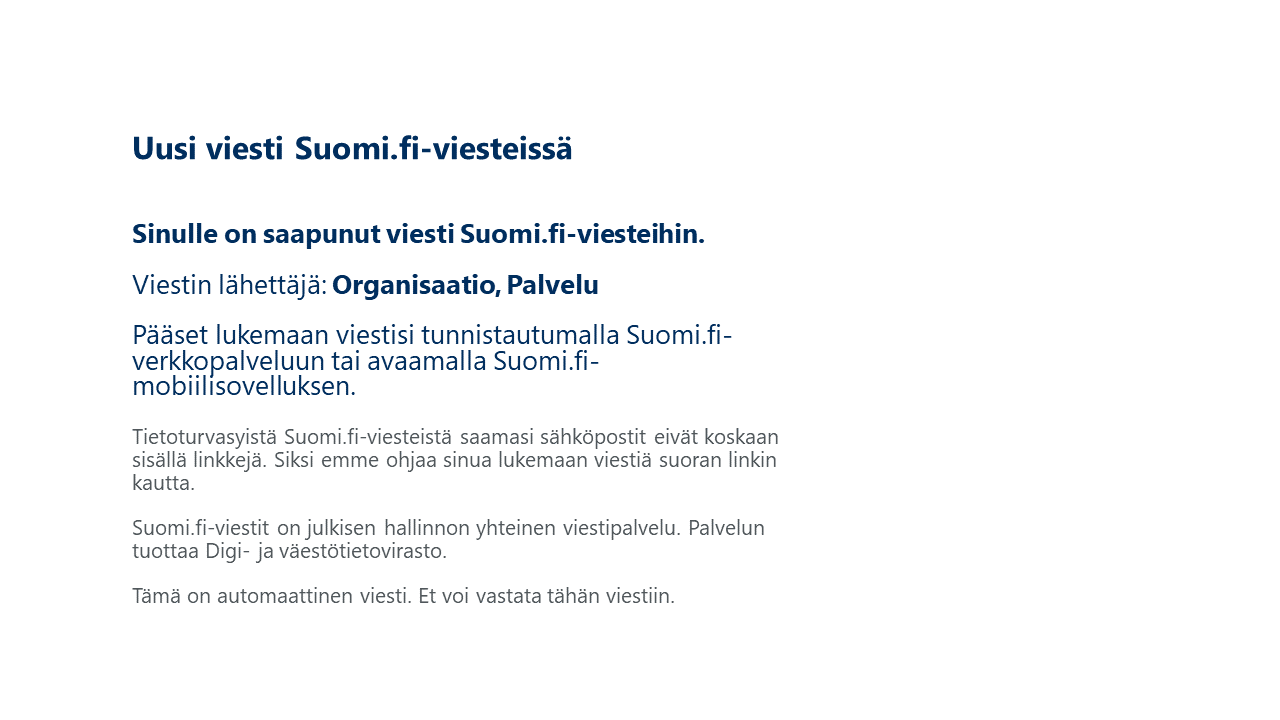 Uusi viesti Suomi.fi-viesteissä

Sinulle on saapunut viesti Suomi.fi-viesteihin.

Viestin lähettäjä: Organisaatio, Palvelu

Pääset lukemaan viestisi tunnistautumalla Suomi.fi-verkkopalveluun tai avaamalla Suomi.fi-mobiilisovelluksen.

Tietoturvasyistä Suomi.fi-viesteistä saamasi sähköpostit eivät koskaan sisällä linkkejä. Siksi emme ohjaa sinua lukemaan viestiä suoran linkin kautta.

Suomi.fi-viestit on julkisen hallinnon yhteinen viestipalvelu. Palvelun tuottaa Digi- ja väestötietovirasto.

Tämä on automaattinen viesti. Et voi vastata tähän viestiin.